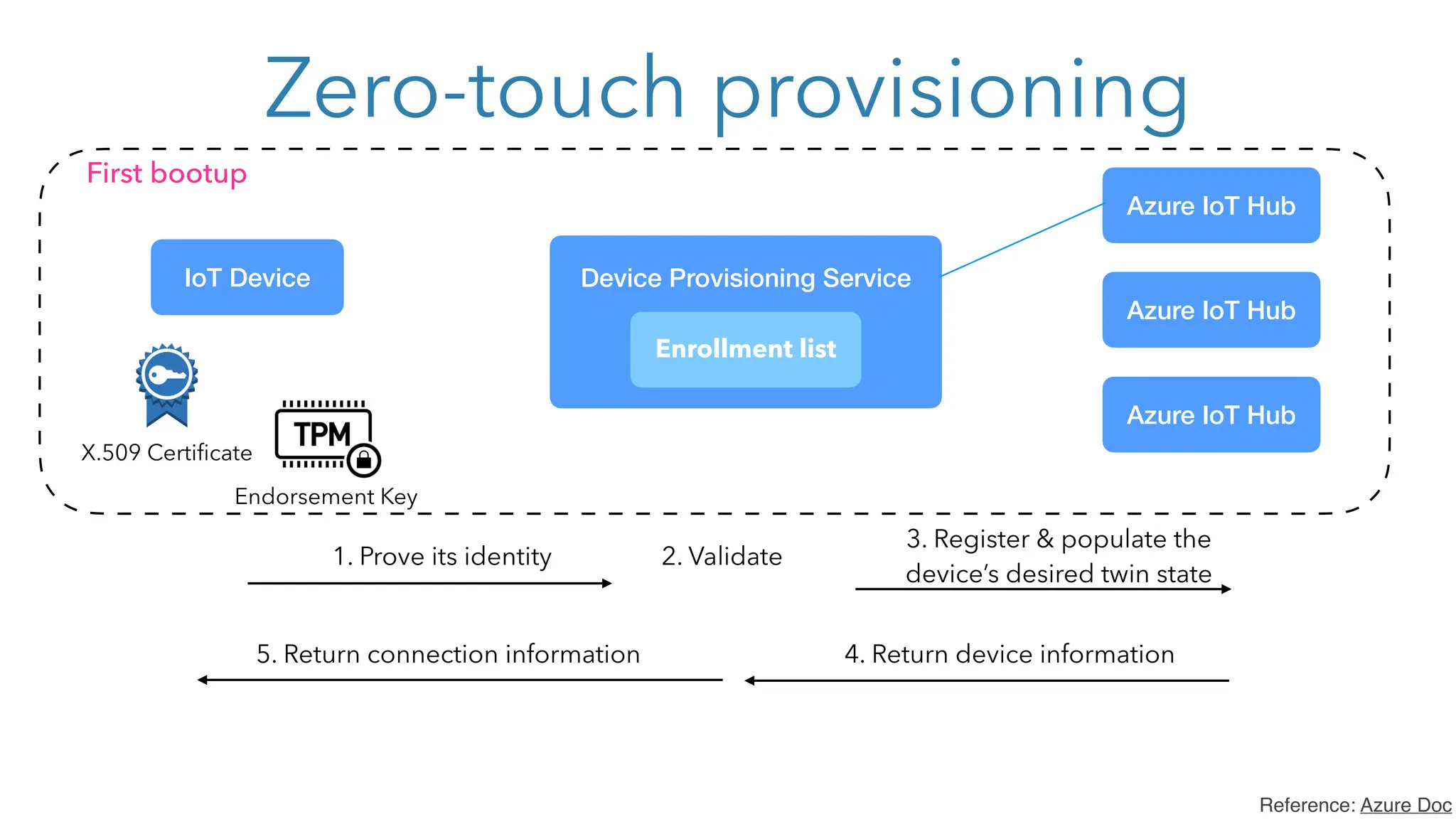 Zero-touch provisioning

First bootup

IoT Device

X.509 Certificate

TPM

Endorsement Key

Device Provisioning Service

Enrollment list

Azure IoT Hub

Azure IoT Hub

Azure IoT Hub

1. Prove its identity

2. Validate

3. Register & populate the device's desired twin state

5. Return connection information

4. Return device information

Reference: Azure Doc